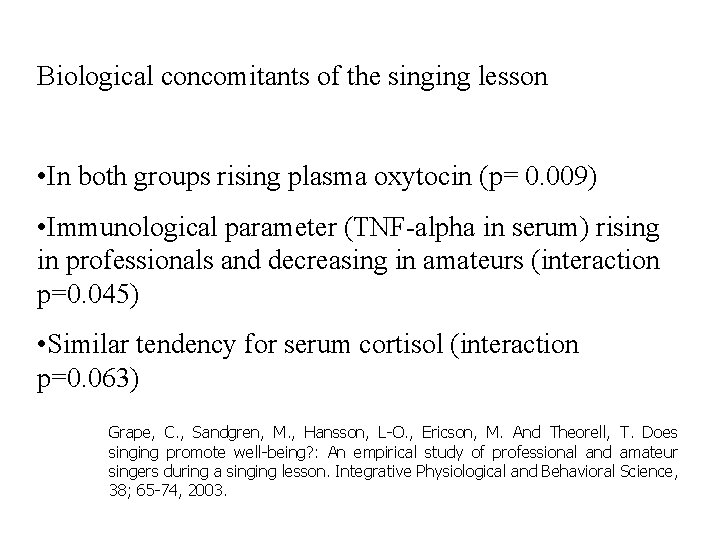 Biological concomitants of the singing lesson

•In both groups rising plasma oxytocin (p= 0.009)

•Immunological parameter (TNF-alpha in serum) rising in professionals and decreasing in amateurs (interaction p=0.045)

•Similar tendency for serum cortisol (interaction p=0.063)

Grape, C., Sandgren, M., Hansson, L-O., Ericson, M. And Theorell, T. Does singing promote well-being?: An empirical study of professional and amateur singers during a singing lesson. Integrative Physiological and Behavioral Science, 38; 65-74, 2003.